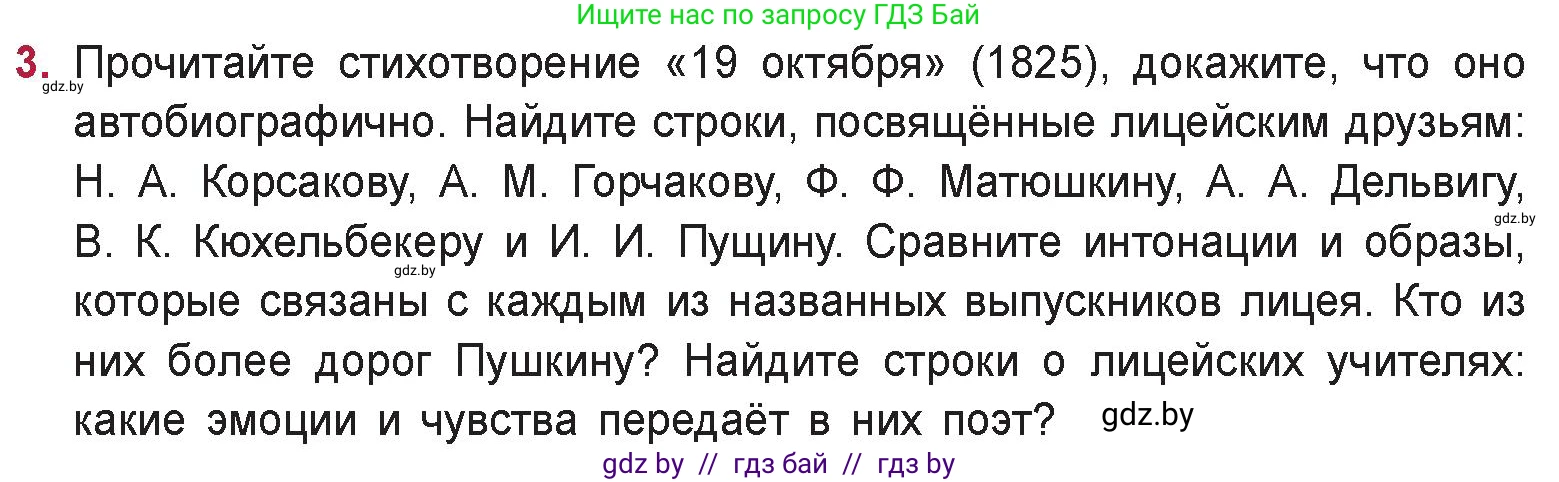 Ищите нас по запросу ГДЗ Бай

3. Прочитайте стихотворение «19 октября» (1825), докажите, что оно автобиографично. Найдите строки, посвящённые лицейским друзьям: Н. А. Корсакову, А. М. Горчакову, Ф. Ф. Матюшкину, А. А. Дельвигу, В. К. Кюхельбекеру и И. И. Пущину. Сравните интонации и образы, которые связаны с каждым из названных выпускников лицея. Кто из них более дорог Пушкину? Найдите строки о лицейских учителях: какие эмоции и чувства передаёт в них поэт?

gdz.by gdz.by gdz.by gdz.by

gdz by // гдз бай // гдз by